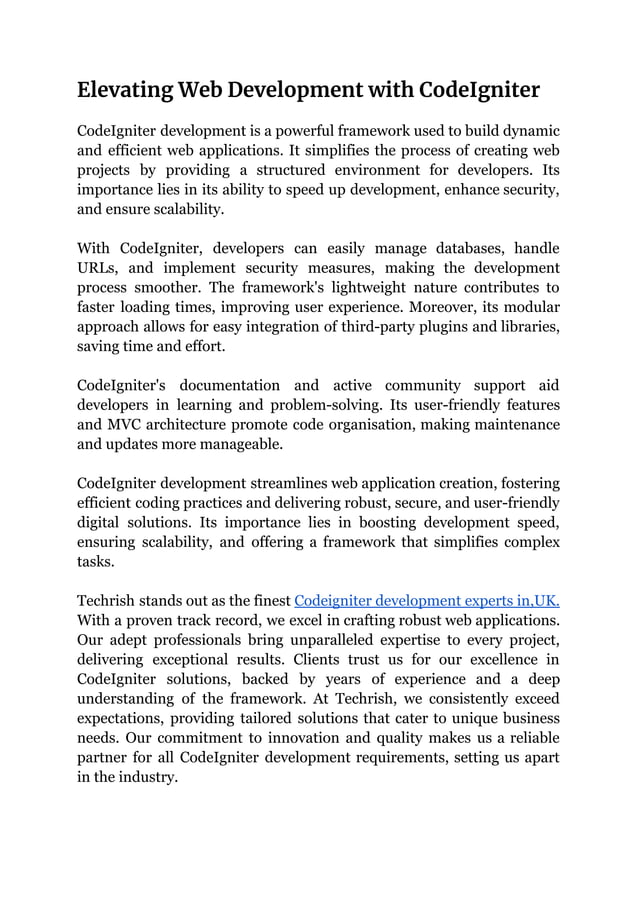 Elevating Web Development with CodeIgniter

CodeIgniter development is a powerful framework used to build dynamic and efficient web applications. It simplifies the process of creating web projects by providing a structured environment for developers. Its importance lies in its ability to speed up development, enhance security, and ensure scalability.

With CodeIgniter, developers can easily manage databases, handle URLs, and implement security measures, making the development process smoother. The framework's lightweight nature contributes to faster loading times, improving user experience. Moreover, its modular approach allows for easy integration of third-party plugins and libraries, saving time and effort.

CodeIgniter's documentation and active community support aid developers in learning and problem-solving. Its user-friendly features and MVC architecture promote code organisation, making maintenance and updates more manageable.

CodeIgniter development streamlines web application creation, fostering efficient coding practices and delivering robust, secure, and user-friendly digital solutions. Its importance lies in boosting development speed, ensuring scalability, and offering a framework that simplifies complex tasks.

Techrish stands out as the finest Codeigniter development experts in,UK. With a proven track record, we excel in crafting robust web applications. Our adept professionals bring unparalleled expertise to every project, delivering exceptional results. Clients trust us for our excellence in CodeIgniter solutions, backed by years of experience and a deep understanding of the framework. At Techrish, we consistently exceed expectations, providing tailored solutions that cater to unique business needs. Our commitment to innovation and quality makes us a reliable partner for all CodeIgniter development requirements, setting us apart in the industry.